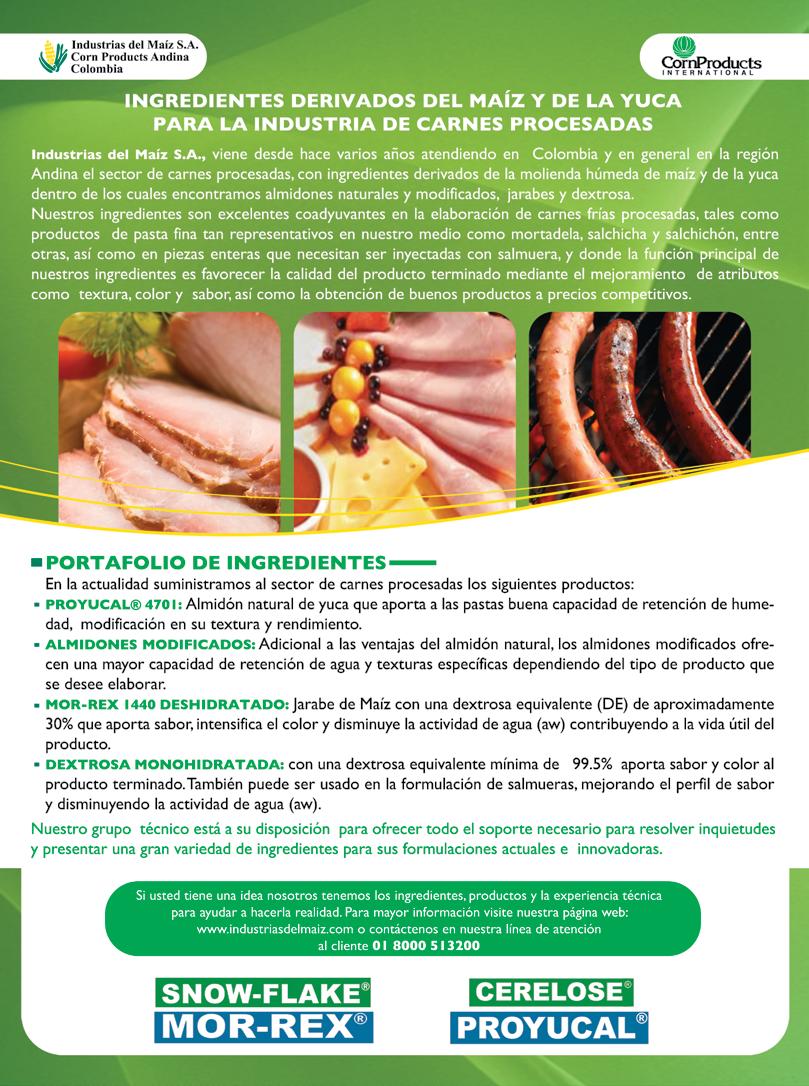 Industrias del Maíz S.A.
Corn Products Andina
Colombia

CornProducts
INTERNATIONAL

INGREDIENTES DERIVADOS DEL MAÍZ Y DE LA YUCA
PARA LA INDUSTRIA DE CARNES PROCESADAS

Industrias del Maíz S.A., viene desde hace varios años atendiendo en Colombia y en general en la región Andina el sector de carnes procesadas, con ingredientes derivados de la molienda húmeda de maíz y de la yuca dentro de los cuales encontramos almidones naturales y modificados, jarabes y dextrosa.
Nuestros ingredientes son excelentes coadyuvantes en la elaboración de carnes frías procesadas, tales como productos de pasta fina tan representativos en nuestro medio como mortadela, salchicha y salchichón, entre otras, así como en piezas enteras que necesitan ser inyectadas con salmuera, y donde la función principal de nuestros ingredientes es favorecer la calidad del producto terminado mediante el mejoramiento de atributos como textura, color y sabor, así como la obtención de buenos productos a precios competitivos.

PORTAFOLIO DE INGREDIENTES

En la actualidad suministramos al sector de carnes procesadas los siguientes productos:
- PROYUCAL® 4701: Almidón natural de yuca que aporta a las pastas buena capacidad de retención de humedad, modificación en su textura y rendimiento.
- ALMIDONES MODIFICADOS: Adicional a las ventajas del almidón natural, los almidones modificados ofrecen una mayor capacidad de retención de agua y texturas específicas dependiendo del tipo de producto que se desee elaborar.
- MOR-REX 1440 DESHIDRATADO: Jarabe de Maíz con una dextrosa equivalente (DE) de aproximadamente 30% que aporta sabor, intensifica el color y disminuye la actividad de agua (aw) contribuyendo a la vida útil del producto.
- DEXTROSA MONOHIDRATADA: con una dextrosa equivalente mínima de 99.5% aporta sabor y color al producto terminado. También puede ser usado en la formulación de salmueras, mejorando el perfil de sabor y disminuyendo la actividad de agua (aw).

Nuestro grupo técnico está a su disposición para ofrecer todo el soporte necesario para resolver inquietudes y presentar una gran variedad de ingredientes para sus formulaciones actuales e innovadoras.

Si usted tiene una idea nosotros tenemos los ingredientes, productos y la experiencia técnica para ayudar a hacerla realidad. Para mayor información visite nuestra página web: www.industriasdelmaiz.com o contáctenos en nuestra línea de atención al cliente 01 8000 513200

SNOW-FLAKE®
MOR-REX®
CERELOSE®
PROYUCAL®